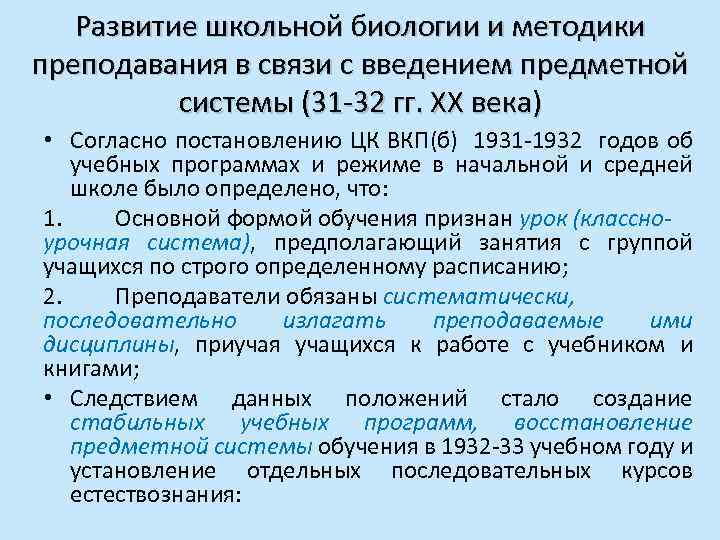 Развитие школьной биологии и методики преподавания в связи с введением предметной системы (31-32 гг. XX века)

• Согласно постановлению ЦК ВКП(б) 1931-1932 годов об учебных программах и режиме в начальной и средней школе было определено, что:

1. Основной формой обучения признан урок (классно-урочная система), предполагающий занятия с группой учащихся по строго определенному расписанию;

2. Преподаватели обязаны систематически, последовательно излагать преподаваемые ими дисциплины, приучая учащихся к работе с учебником и книгами;

• Следствием данных положений стало создание стабильных учебных программ, восстановление предметной системы обучения в 1932-33 учебном году и установление отдельных последовательных курсов естествознания: